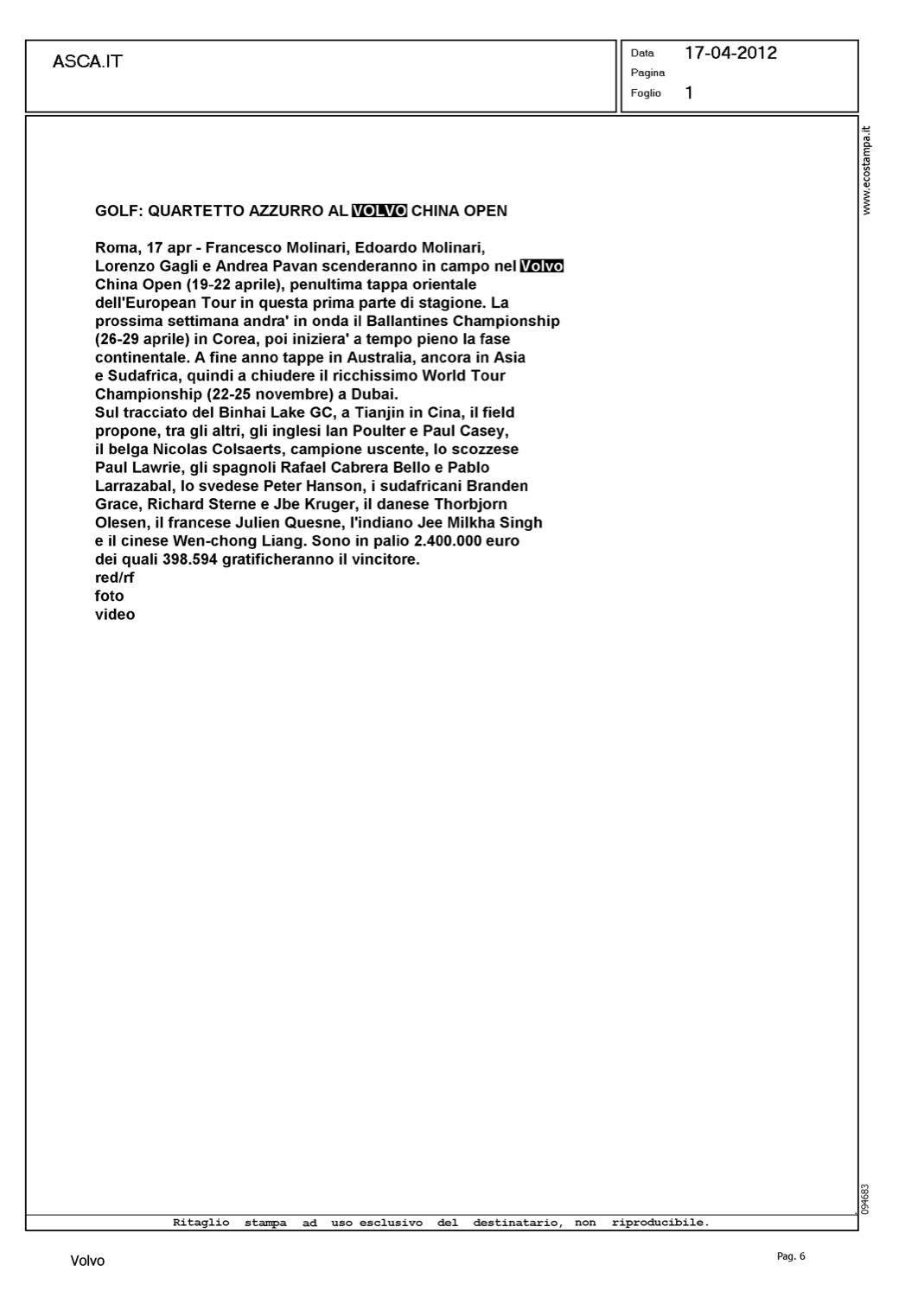 ASCA.IT

Data 17-04-2012
Pagina
Foglio 1

www.ecostampa.it

GOLF: QUARTETTO AZZURRO AL VOLVO CHINA OPEN

Roma, 17 apr - Francesco Molinari, Edoardo Molinari, Lorenzo Gagli e Andrea Pavan scenderanno in campo nel Volvo China Open (19-22 aprile), penultima tappa orientale dell'European Tour in questa prima parte di stagione. La prossima settimana andra' in onda il Ballantines Championship (26-29 aprile) in Corea, poi iniziera' a tempo pieno la fase continentale. A fine anno tappe in Australia, ancora in Asia e Sudafrica, quindi a chiudere il ricchissimo World Tour Championship (22-25 novembre) a Dubai.
Sul tracciato del Binhai Lake GC, a Tianjin in Cina, il field propone, tra gli altri, gli inglesi Ian Poulter e Paul Casey, il belga Nicolas Colsaerts, campione uscente, lo scozzese Paul Lawrie, gli spagnoli Rafael Cabrera Bello e Pablo Larrazabal, lo svedese Peter Hanson, i sudafricani Branden Grace, Richard Sterne e Jbe Kruger, il danese Thorbjorn Olesen, il francese Julien Quesne, l'indiano Jee Milkha Singh e il cinese Wen-chong Liang. Sono in palio 2.400.000 euro dei quali 398.594 gratificheranno il vincitore.
red/rf
foto
video

094683

Ritaglio stampa ad uso esclusivo del destinatario, non riproducibile.

Volvo

Pag. 6